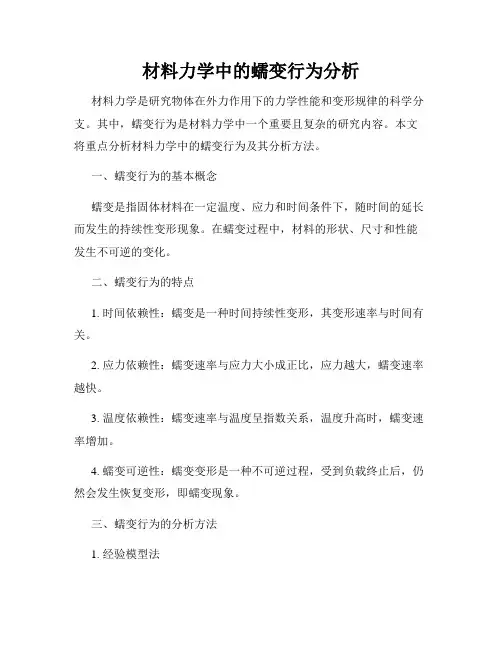 材料力学中的蠕变行为分析

材料力学是研究物体在外力作用下的力学性能和变形规律的科学分支。其中，蠕变行为是材料力学中一个重要且复杂的研究内容。本文将重点分析材料力学中的蠕变行为及其分析方法。

一、蠕变行为的基本概念

蠕变是指固体材料在一定温度、应力和时间条件下，随时间的延长而发生的持续性变形现象。在蠕变过程中，材料的形状、尺寸和性能发生不可逆的变化。

二、蠕变行为的特点

1. 时间依赖性：蠕变是一种时间持续性变形，其变形速率与时间有关。

2. 应力依赖性：蠕变速率与应力大小成正比，应力越大，蠕变速率越快。

3. 温度依赖性：蠕变速率与温度呈指数关系，温度升高时，蠕变速率增加。

4. 蠕变可逆性：蠕变变形是一种不可逆过程，受到负载终止后，仍然会发生恢复变形，即蠕变现象。

三、蠕变行为的分析方法

1. 经验模型法